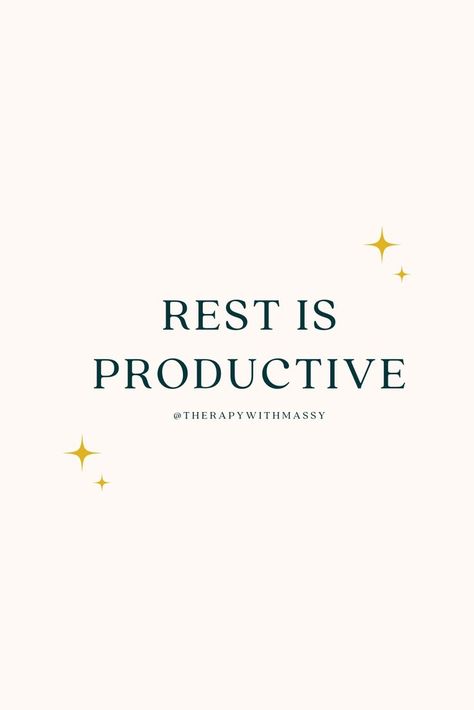 REST IS
PRODUCTIVE

@THERAPYWITHMASSY